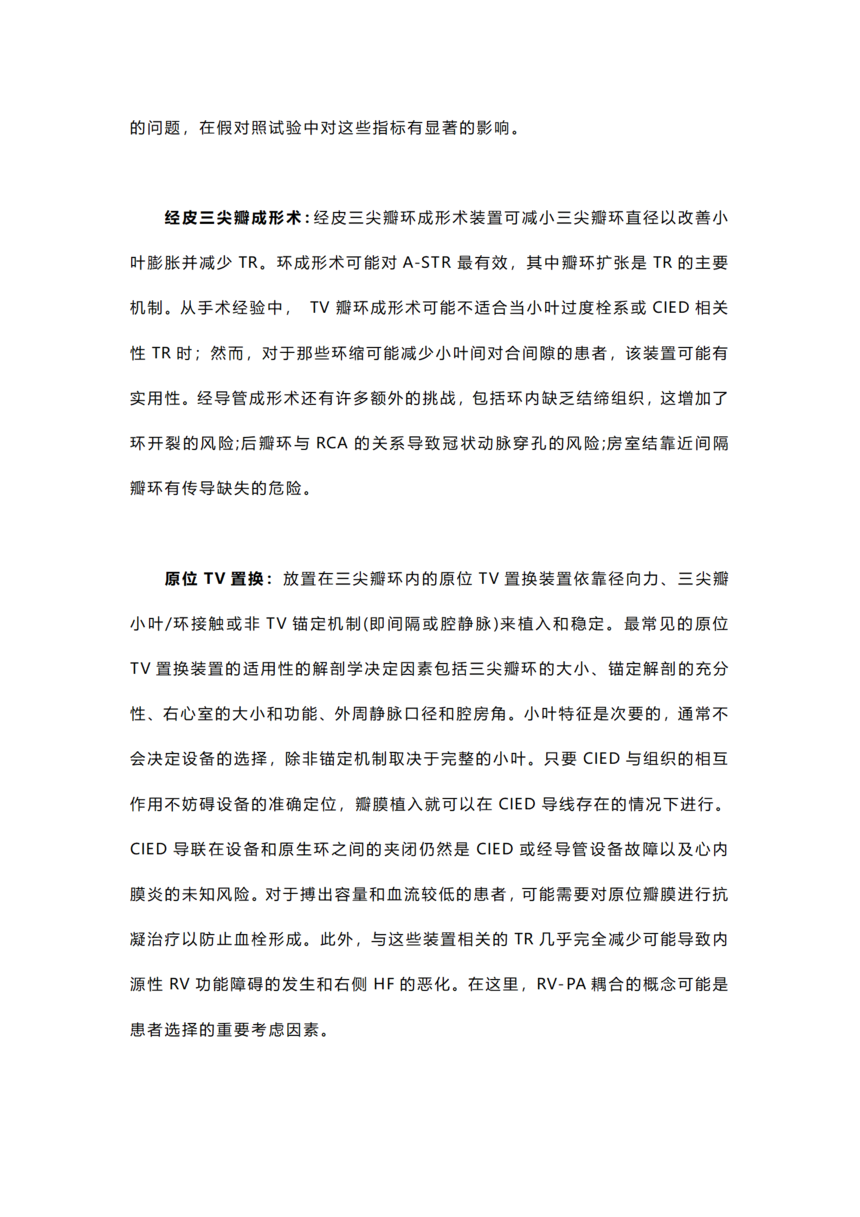 的问题，在假对照试验中对这些指标有显著的影响。

经皮三尖瓣成形术：经皮三尖瓣环成形术装置可减小三尖瓣环直径以改善小叶膨胀并减少 TR。环成形术可能对 A-STR 最有效，其中瓣环扩张是 TR 的主要机制。从手术经验中， TV 瓣环成形术可能不适合当小叶过度栓系或 CIED 相关性 TR 时；然而，对于那些环缩可能减少小叶间对合间隙的患者，该装置可能有实用性。经导管成形术还有许多额外的挑战，包括环内缺乏结缔组织，这增加了环开裂的风险;后瓣环与 RCA 的关系导致冠状动脉穿孔的风险;房室结靠近间隔瓣环有传导缺失的危险。

原位 TV 置换：放置在三尖瓣环内的原位 TV 置换装置依靠径向力、三尖瓣小叶/环接触或非 TV 锚定机制(即间隔或腔静脉)来植入和稳定。最常见的原位 TV 置换装置的适用性的解剖学决定因素包括三尖瓣环的大小、锚定解剖的充分性、右心室的大小和功能、外周静脉口径和腔房角。小叶特征是次要的，通常不会决定设备的选择，除非锚定机制取决于完整的小叶。只要 CIED 与组织的相互作用不妨碍设备的准确定位，瓣膜植入就可以在 CIED 导线存在的情况下进行。CIED 导联在设备和原生环之间的夹闭仍然是 CIED 或经导管设备故障以及心内膜炎的未知风险。对于搏出容量和血流较低的患者，可能需要对原位瓣膜进行抗凝治疗以防止血栓形成。此外，与这些装置相关的 TR 几乎完全减少可能导致内源性 RV 功能障碍的发生和右侧 HF 的恶化。在这里，RV-PA 耦合的概念可能是患者选择的重要考虑因素。